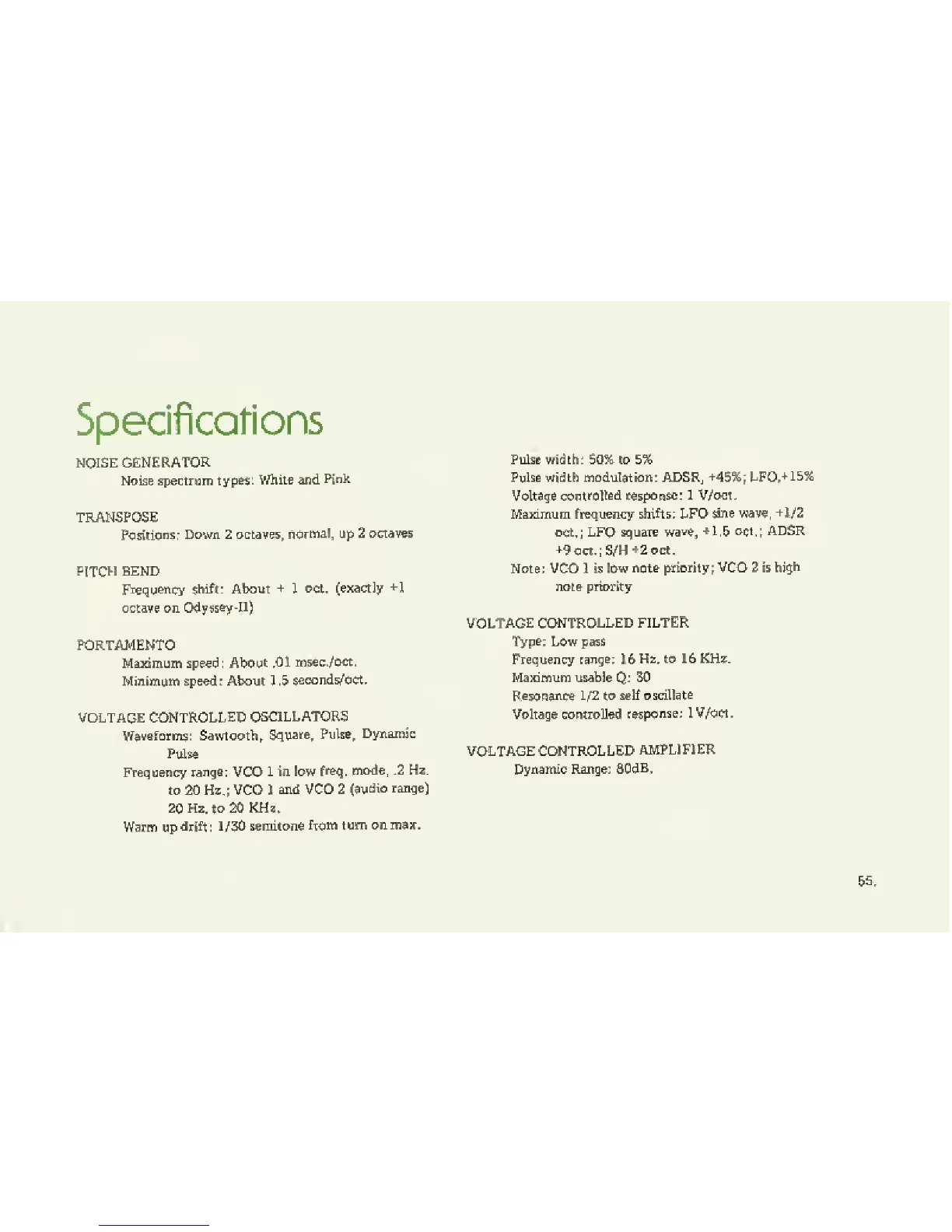 Specifications

NOISE GENERATOR
Noise spectrum types: White and Pink

TRANSPOSE
Positions: Down 2 octaves, normal, up 2 octaves

PITCH BEND
Frequency shift: About + 1 oct. (exactly +1 octave on Odyssey-II)

PORTAMENTO
Maximum speed: About .01 msec./oct.
Minimum speed: About 1.5 seconds/oct.

VOLTAGE CONTROLLED OSCILLATORS
Waveforms: Sawtooth, Square, Pulse, Dynamic Pulse
Frequency range: VCO 1 in low freq. mode, .2 Hz. to 20 Hz.; VCO 1 and VCO 2 (audio range) 20 Hz. to 20 KHz.
Warm up drift: 1/30 semitone from turn on max.

Pulse width: 50% to 5%
Pulse width modulation: ADSR, +45%; LFO,+15%
Voltage controlled response: 1 V/oct.
Maximum frequency shifts: LFO sine wave, +1/2 oct.; LFO square wave, +1.5 oct.; ADSR +9 oct.; S/H +2 oct.
Note: VCO 1 is low note priority; VCO 2 is high note priority

VOLTAGE CONTROLLED FILTER
Type: Low pass
Frequency range: 16 Hz. to 16 KHz.
Maximum usable Q: 30
Resonance 1/2 to self oscillate
Voltage controlled response: 1V/oct.

VOLTAGE CONTROLLED AMPLIFIER
Dynamic Range: 80dB.

55.